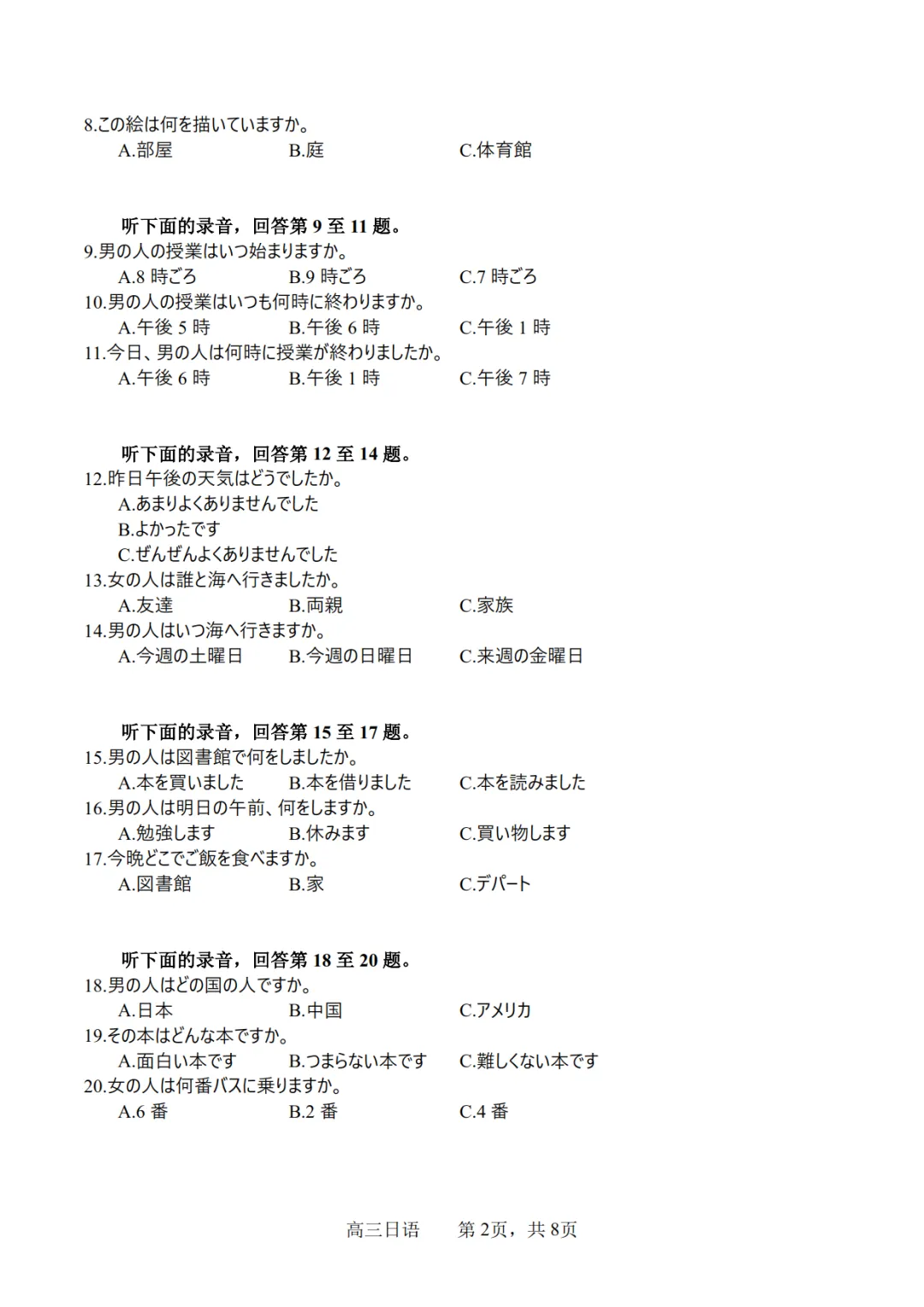 8.この絵は何を描いていますか。
A.部屋　　B.庭　　C.体育館

听下面的录音，回答第 9 至 11 题。
9.男の人の授業はいつ始まりますか。
A.8 時ごろ　　B.9 時ごろ　　C.7 時ごろ
10.男の人の授業はいつも何時に終わりますか。
A.午後 5 時　　B.午後 6 時　　C.午後 1 時
11.今日、男の人は何時に授業が終わりましたか。
A.午後 6 時　　B.午後 1 時　　C.午後 7 時

听下面的录音，回答第 12 至 14 题。
12.昨日午後の天気はどうでしたか。
A.あまりよくありませんでした
B.よかったです
C.ぜんぜんよくありませんでした
13.女の人は誰と海へ行きましたか。
A.友達　　B.両親　　C.家族
14.男の人はいつ海へ行きますか。
A.今週の土曜日　　B.今週の日曜日　　C.来週の金曜日

听下面的录音，回答第 15 至 17 题。
15.男の人は図書館で何をしましたか。
A.本を買いました　　B.本を借りました　　C.本を読みました
16.男の人は明日の午前、何をしますか。
A.勉強します　　B.休みます　　C.買い物します
17.今晩どこでご飯を食べますか。
A.図書館　　B.家　　C.デパート

听下面的录音，回答第 18 至 20 题。
18.男の人はどの国の人ですか。
A.日本　　B.中国　　C.アメリカ
19.その本はどんな本ですか。
A.面白い本です　　B.つまらない本です　　C.難しくない本です
20.女の人は何番バスに乗りますか。
A.6 番　　B.2 番　　C.4 番

高三日语　　第 2页，共 8页